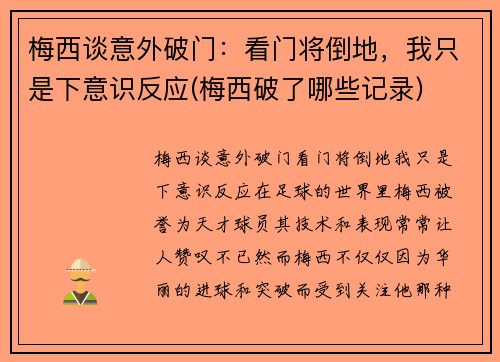 梅西谈意外破门：看门将倒地，我只是下意识反应(梅西破了哪些记录)

梅西谈意外破门看门将倒地我只是下意识反应在足球的世界里梅西被誉为天才球员其技术和表现常常让人赞叹不已然而梅西不仅仅因为华丽的进球和突破而受到关注他那种